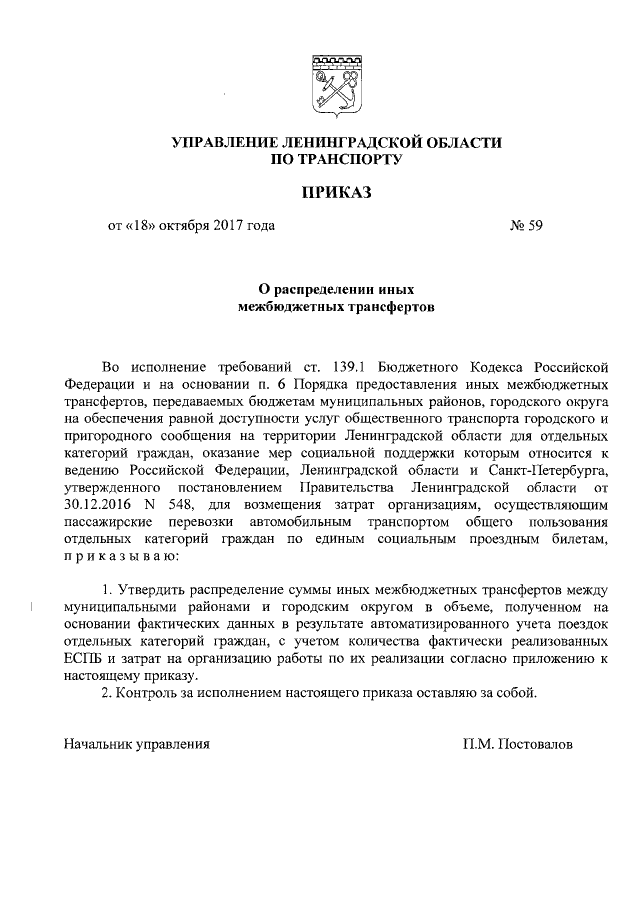 УПРАВЛЕНИЕ ЛЕНИНГРАДСКОЙ ОБЛАСТИ
ПО ТРАНСПОРТУ

ПРИКАЗ

от «18» октября 2017 года № 59

О распределении иных
межбюджетных трансфертов

Во исполнение требований ст. 139.1 Бюджетного Кодекса Российской Федерации и на основании п. 6 Порядка предоставления иных межбюджетных трансфертов, передаваемых бюджетам муниципальных районов, городского округа на обеспечения равной доступности услуг общественного транспорта городского и пригородного сообщения на территории Ленинградской области для отдельных категорий граждан, оказание мер социальной поддержки которым относится к ведению Российской Федерации, Ленинградской области и Санкт-Петербурга, утвержденного постановлением Правительства Ленинградской области от 30.12.2016 N 548, для возмещения затрат организациям, осуществляющим пассажирские перевозки автомобильным транспортом общего пользования отдельных категорий граждан по единым социальным проездным билетам, п р и к а з ы в а ю:

1. Утвердить распределение суммы иных межбюджетных трансфертов между муниципальными районами и городским округом в объеме, полученном на основании фактических данных в результате автоматизированного учета поездок отдельных категорий граждан, с учетом количества фактически реализованных ЕСПБ и затрат на организацию работы по их реализации согласно приложению к настоящему приказу.
2. Контроль за исполнением настоящего приказа оставляю за собой.

Начальник управления П.М. Постовалов